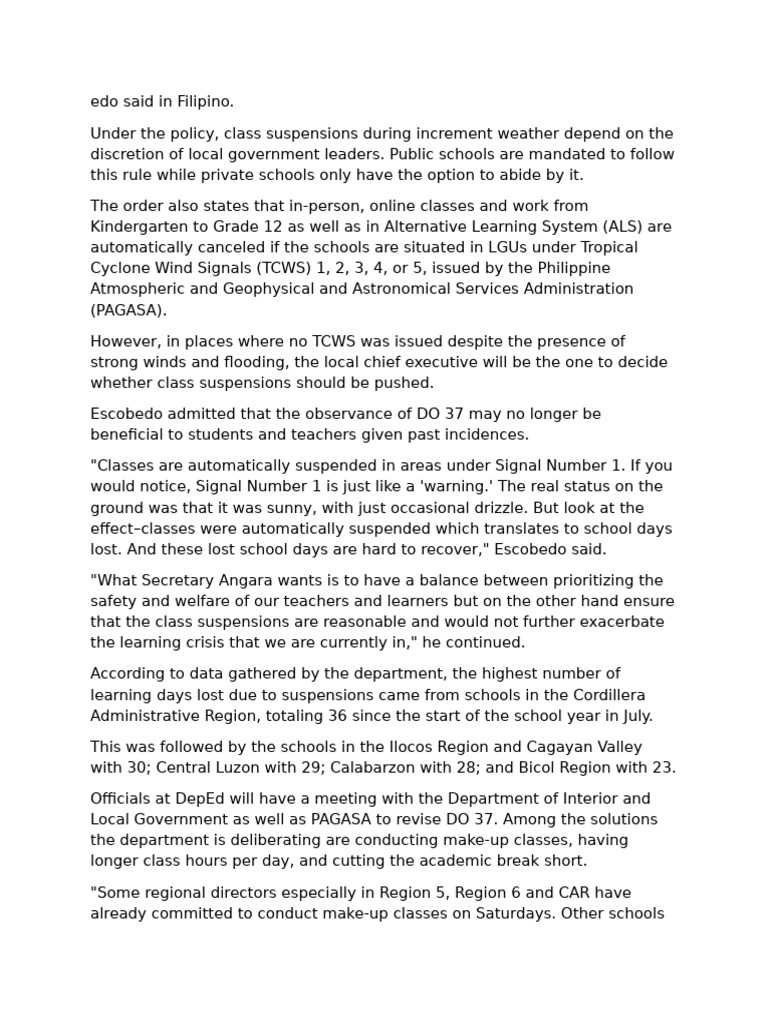 edo said in Filipino.

Under the policy, class suspensions during increment weather depend on the discretion of local government leaders. Public schools are mandated to follow this rule while private schools only have the option to abide by it.

The order also states that in-person, online classes and work from Kindergarten to Grade 12 as well as in Alternative Learning System (ALS) are automatically canceled if the schools are situated in LGUs under Tropical Cyclone Wind Signals (TCWS) 1, 2, 3, 4, or 5, issued by the Philippine Atmospheric and Geophysical and Astronomical Services Administration (PAGASA).

However, in places where no TCWS was issued despite the presence of strong winds and flooding, the local chief executive will be the one to decide whether class suspensions should be pushed.

Escobedo admitted that the observance of DO 37 may no longer be beneficial to students and teachers given past incidences.

"Classes are automatically suspended in areas under Signal Number 1. If you would notice, Signal Number 1 is just like a 'warning.' The real status on the ground was that it was sunny, with just occasional drizzle. But look at the effect–classes were automatically suspended which translates to school days lost. And these lost school days are hard to recover," Escobedo said.

"What Secretary Angara wants is to have a balance between prioritizing the safety and welfare of our teachers and learners but on the other hand ensure that the class suspensions are reasonable and would not further exacerbate the learning crisis that we are currently in," he continued.

According to data gathered by the department, the highest number of learning days lost due to suspensions came from schools in the Cordillera Administrative Region, totaling 36 since the start of the school year in July.

This was followed by the schools in the Ilocos Region and Cagayan Valley with 30; Central Luzon with 29; Calabarzon with 28; and Bicol Region with 23.

Officials at DepEd will have a meeting with the Department of Interior and Local Government as well as PAGASA to revise DO 37. Among the solutions the department is deliberating are conducting make-up classes, having longer class hours per day, and cutting the academic break short.

"Some regional directors especially in Region 5, Region 6 and CAR have already committed to conduct make-up classes on Saturdays. Other schools